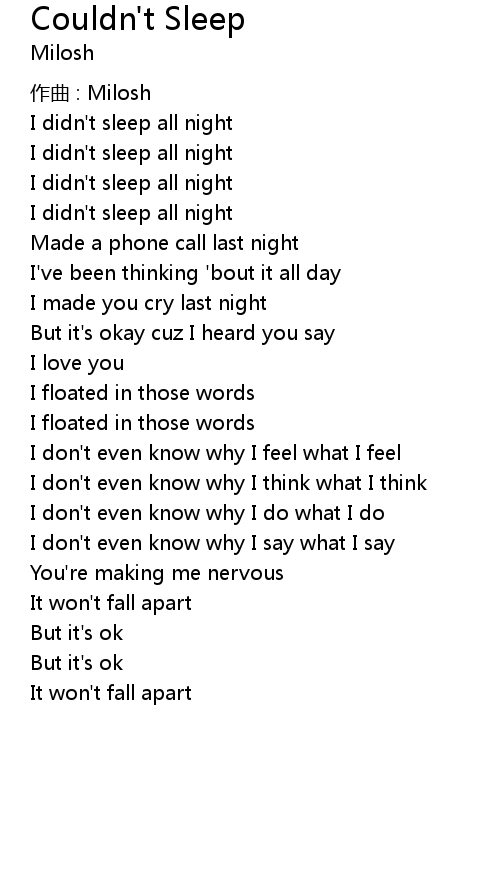 Couldn't Sleep
Milosh

作曲 : Milosh
I didn't sleep all night
I didn't sleep all night
I didn't sleep all night
I didn't sleep all night
Made a phone call last night
I've been thinking 'bout it all day
I made you cry last night
But it's okay cuz I heard you say
I love you
I floated in those words
I floated in those words
I don't even know why I feel what I feel
I don't even know why I think what I think
I don't even know why I do what I do
I don't even know why I say what I say
You're making me nervous
It won't fall apart
But it's ok
But it's ok
It won't fall apart